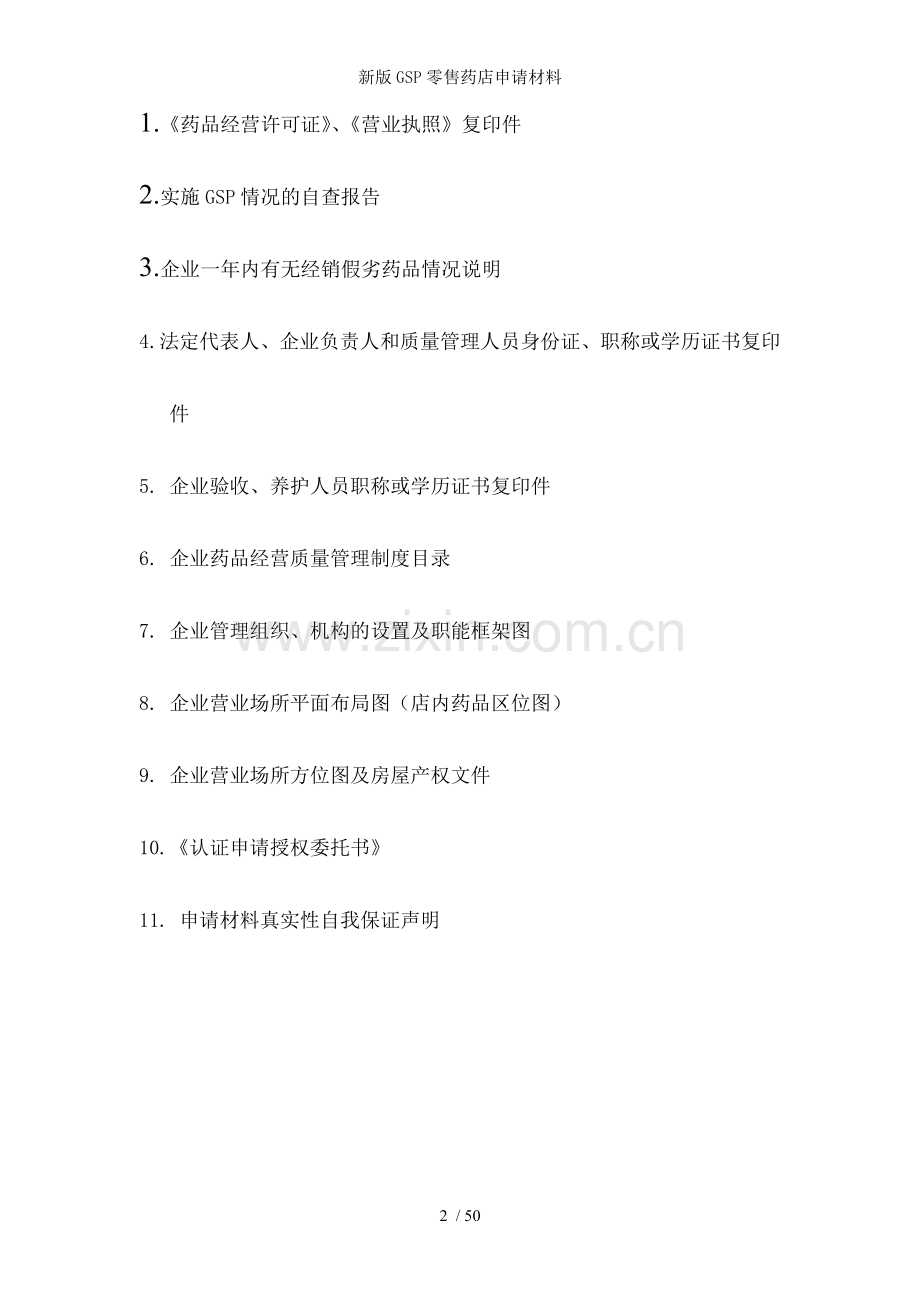 新版GSP零售药店申请材料

1.《药品经营许可证》、《营业执照》复印件

2.实施GSP情况的自查报告

3.企业一年内有无经销假劣药品情况说明

4.法定代表人、企业负责人和质量管理人员身份证、职称或学历证书复印件

5.企业验收、养护人员职称或学历证书复印件

6.企业药品经营质量管理制度目录

7.企业管理组织、机构的设置及职能框架图

8.企业营业场所平面布局图（店内药品区位图）

9.企业营业场所方位图及房屋产权文件

10.《认证申请授权委托书》

11.申请材料真实性自我保证声明

2 / 50

www.zixin.com.cn